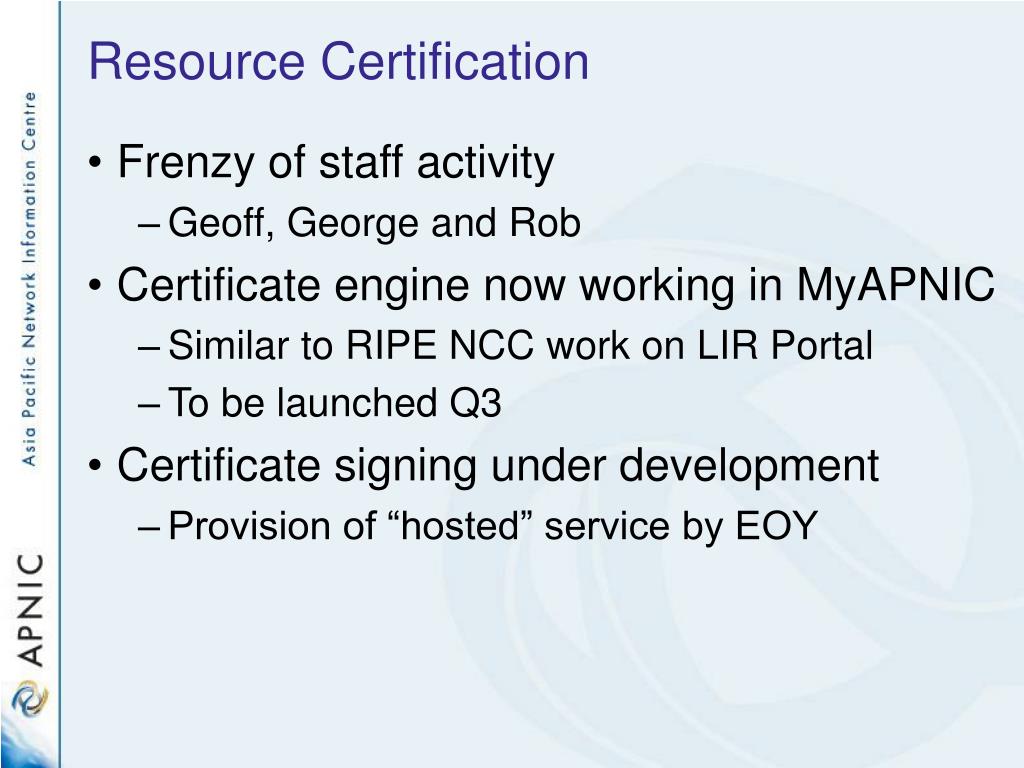 Asia Pacific Network Information Centre

APNIC

Resource Certification

• Frenzy of staff activity
– Geoff, George and Rob
• Certificate engine now working in MyAPNIC
– Similar to RIPE NCC work on LIR Portal
– To be launched Q3
• Certificate signing under development
– Provision of “hosted” service by EOY